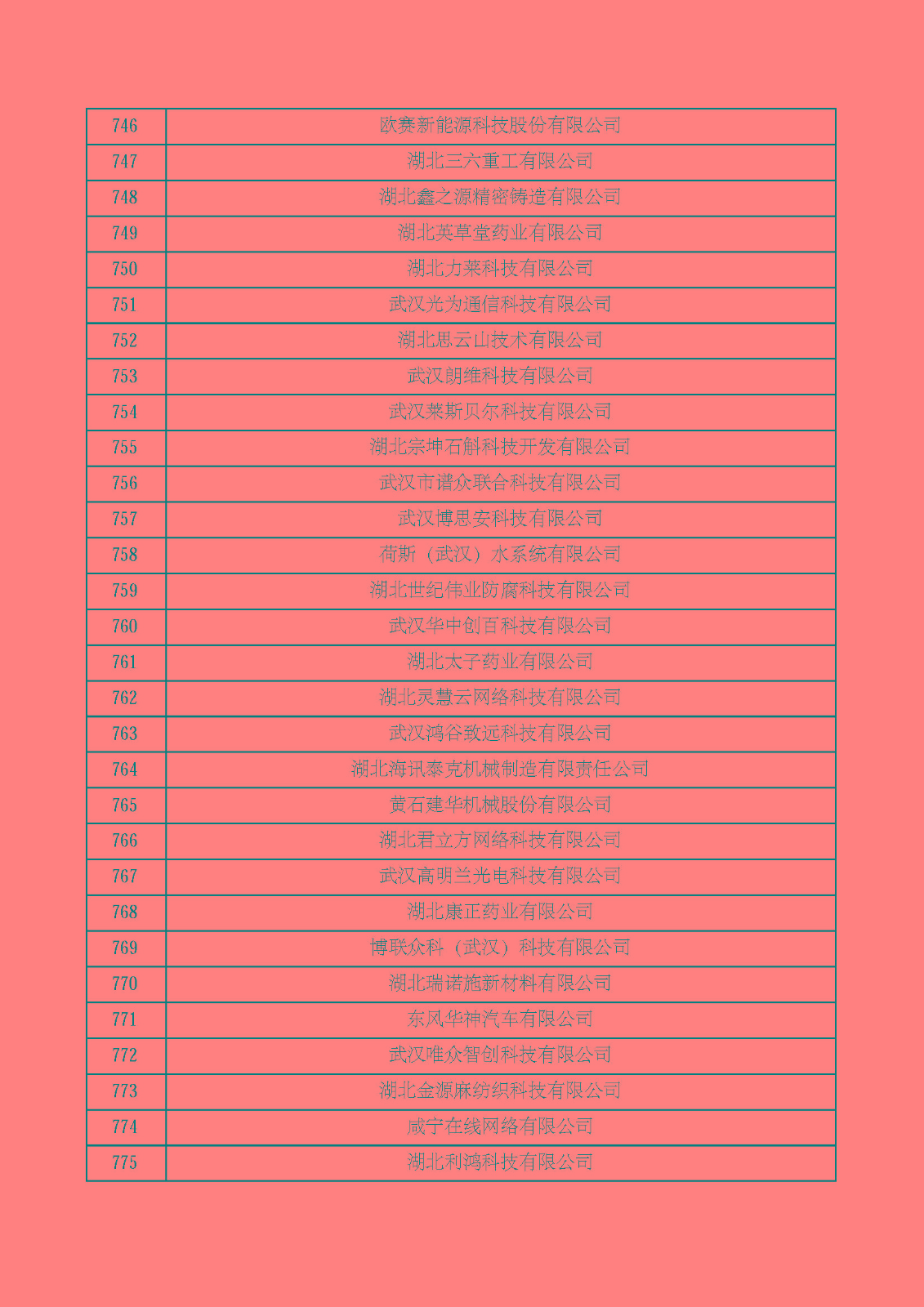 | 746 | 欧赛新能源科技股份有限公司 |
|---|---|
| 747 | 湖北三六重工有限公司 |
| 748 | 湖北鑫之源精密铸造有限公司 |
| 749 | 湖北英草堂药业有限公司 |
| 750 | 湖北力莱科技有限公司 |
| 751 | 武汉光为通信科技有限公司 |
| 752 | 湖北思云山技术有限公司 |
| 753 | 武汉朗维科技有限公司 |
| 754 | 武汉莱斯贝尔科技有限公司 |
| 755 | 湖北宗坤石斛科技开发有限公司 |
| 756 | 武汉市谱众联合科技有限公司 |
| 757 | 武汉博思安科技有限公司 |
| 758 | 荷斯（武汉）水系统有限公司 |
| 759 | 湖北世纪伟业防腐科技有限公司 |
| 760 | 武汉华中创百科技有限公司 |
| 761 | 湖北太子药业有限公司 |
| 762 | 湖北灵慧云网络科技有限公司 |
| 763 | 武汉鸿谷致远科技有限公司 |
| 764 | 湖北海讯泰克机械制造有限责任公司 |
| 765 | 黄石建华机械股份有限公司 |
| 766 | 湖北君立方网络科技有限公司 |
| 767 | 武汉高明兰光电科技有限公司 |
| 768 | 湖北康正药业有限公司 |
| 769 | 博联众科（武汉）科技有限公司 |
| 770 | 湖北瑞诺施新材料有限公司 |
| 771 | 东风华神汽车有限公司 |
| 772 | 武汉唯众智创科技有限公司 |
| 773 | 湖北金源麻纺织科技有限公司 |
| 774 | 咸宁在线网络有限公司 |
| 775 | 湖北利鸿科技有限公司 |